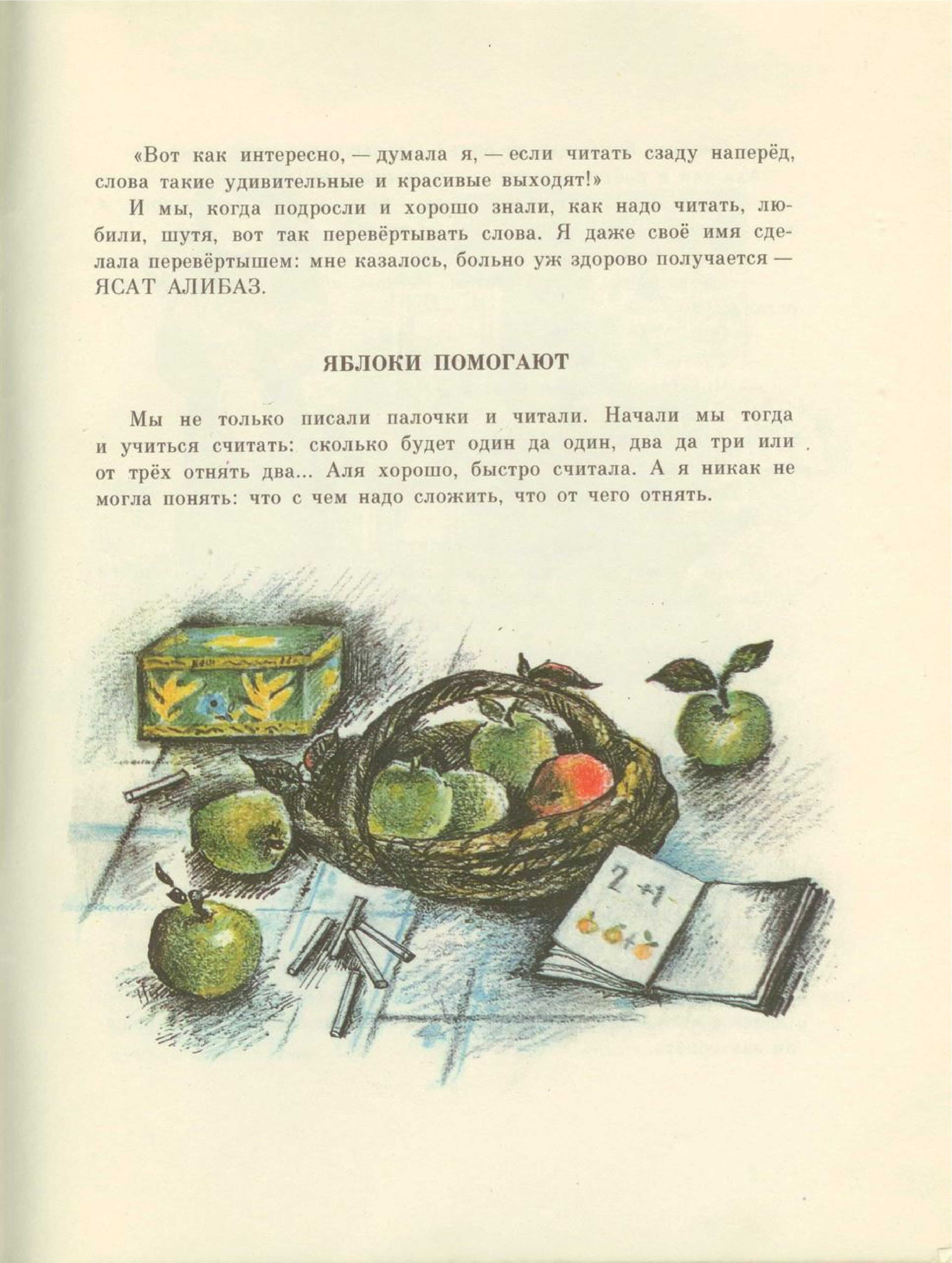 «Вот как интересно, — думала я, — если читать сзаду наперёд, слова такие удивительные и красивые выходят!»

И мы, когда подросли и хорошо знали, как надо читать, любили, шутя, вот так перевёртывать слова. Я даже своё имя сделала перевёртышем: мне казалось, больно уж здорово получается — ЯСАТ АЛИБАЗ.

ЯБЛОКИ ПОМОГАЮТ

Мы не только писали палочки и читали. Начали мы тогда и учиться считать: сколько будет один да один, два да три или от трёх отнять два... Аля хорошо, быстро считала. А я никак не могла понять: что с чем надо сложить, что от чего отнять.

2 + 1